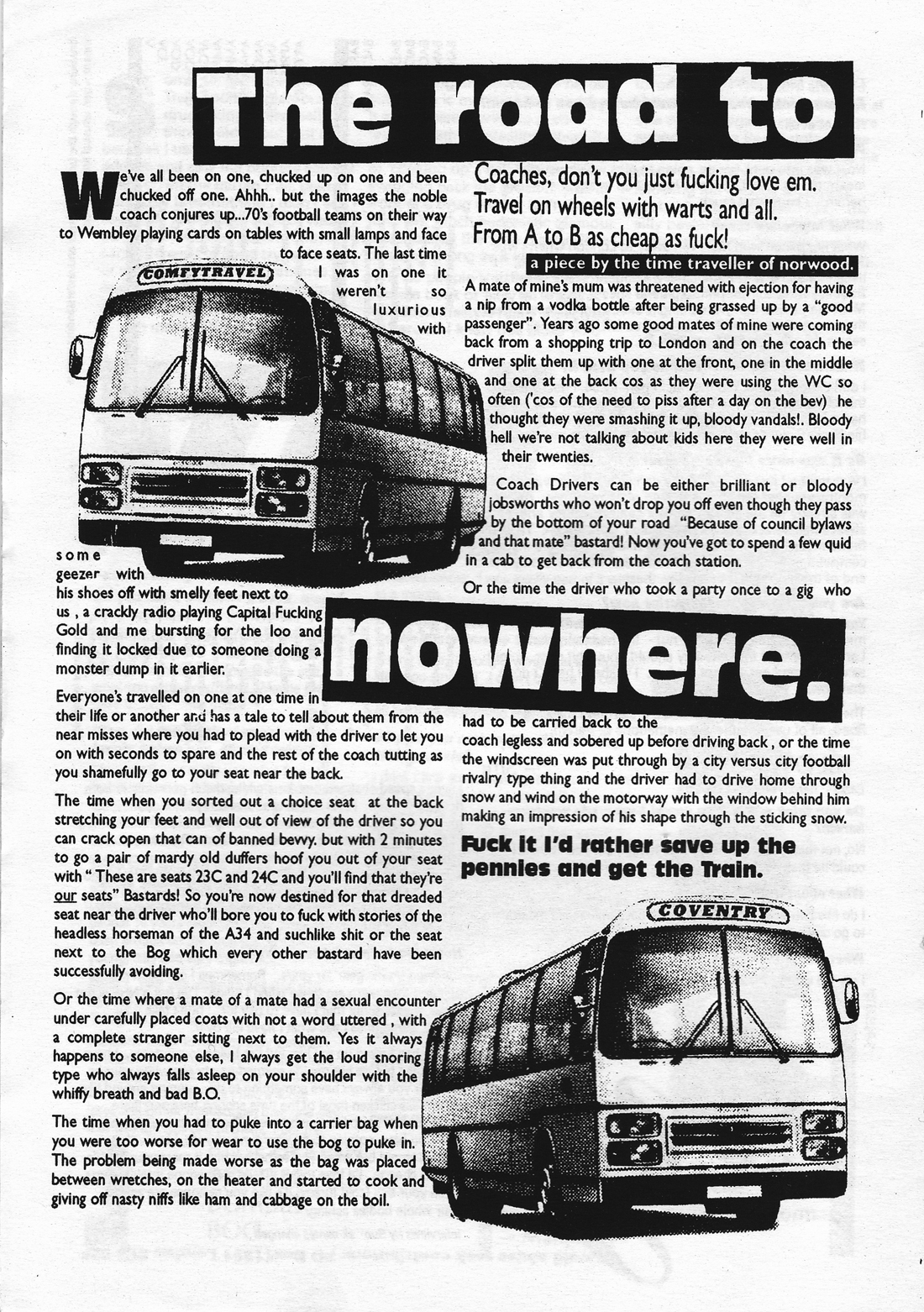 The road to

We've all been on one, chucked up on one and been chucked off one. Ahhh.. but the images the noble coach conjures up...70's football teams on their way to Wembley playing cards on tables with small lamps and face to face seats. The last time I was on one it weren't so luxurious with some geezer with his shoes off with smelly feet next to us , a crackly radio playing Capital Fucking Gold and me bursting for the loo and finding it locked due to someone doing a monster dump in it earlier.

COMFYTRAVEL

Everyone's travelled on one at one time in their life or another and has a tale to tell about them from the near misses where you had to plead with the driver to let you on with seconds to spare and the rest of the coach tutting as you shamefully go to your seat near the back.

The time when you sorted out a choice seat at the back stretching your feet and well out of view of the driver so you can crack open that can of banned bevvy. but with 2 minutes to go a pair of mardy old duffers hoof you out of your seat with " These are seats 23C and 24C and you'll find that they're our seats" Bastards! So you're now destined for that dreaded seat near the driver who'll bore you to fuck with stories of the headless horseman of the A34 and suchlike shit or the seat next to the Bog which every other bastard have been successfully avoiding.

Or the time where a mate of a mate had a sexual encounter under carefully placed coats with not a word uttered , with a complete stranger sitting next to them. Yes it always happens to someone else, I always get the loud snoring type who always falls asleep on your shoulder with the whiffy breath and bad B.O.

The time when you had to puke into a carrier bag when you were too worse for wear to use the bog to puke in. The problem being made worse as the bag was placed between wretches, on the heater and started to cook and giving off nasty niffs like ham and cabbage on the boil.

Coaches, don't you just fucking love em. Travel on wheels with warts and all. From A to B as cheap as fuck!

a piece by the time traveller of norwood.

A mate of mine's mum was threatened with ejection for having a nip from a vodka bottle after being grassed up by a "good passenger". Years ago some good mates of mine were coming back from a shopping trip to London and on the coach the driver split them up with one at the front, one in the middle and one at the back cos as they were using the WC so often ('cos of the need to piss after a day on the bev) he thought they were smashing it up, bloody vandals!. Bloody hell we're not talking about kids here they were well in their twenties.

Coach Drivers can be either brilliant or bloody jobsworths who won't drop you off even though they pass by the bottom of your road "Because of council bylaws and that mate" bastard! Now you've got to spend a few quid in a cab to get back from the coach station.

Or the time the driver who took a party once to a gig who

nowhere.

had to be carried back to the coach legless and sobered up before driving back , or the time the windscreen was put through by a city versus city football rivalry type thing and the driver had to drive home through snow and wind on the motorway with the window behind him making an impression of his shape through the sticking snow.

Fuck it I'd rather save up the pennies and get the Train.

COVENTRY